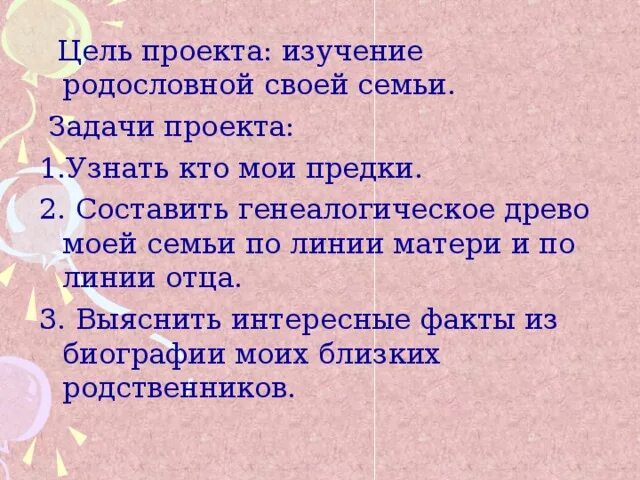 Цель проекта: изучение родословной своей семьи.

Задачи проекта:

1.Узнать кто мои предки.

2. Составить генеалогическое древо моей семьи по линии матери и по линии отца.

3. Выяснить интересные факты из биографии моих близких родственников.